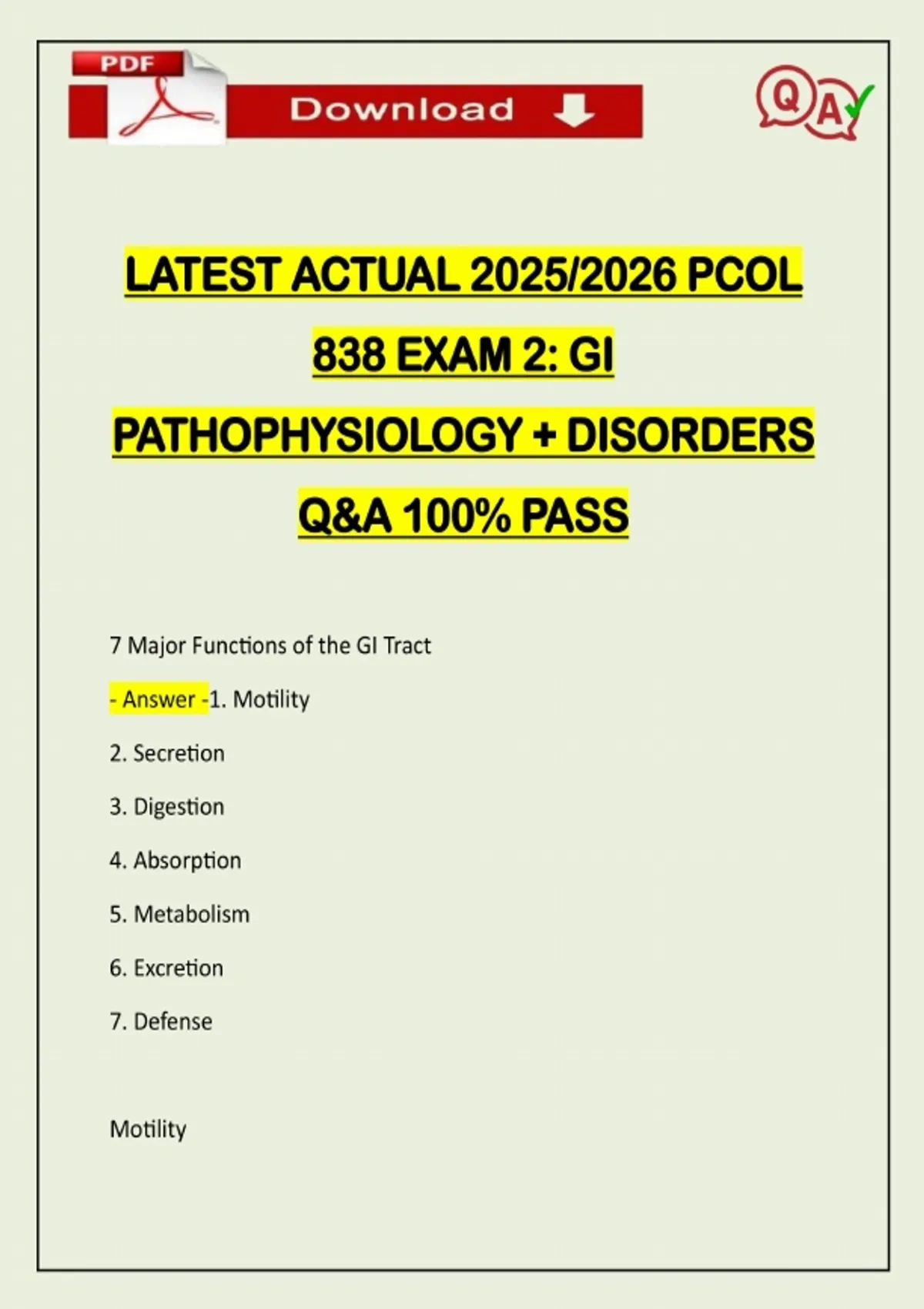 PDF

Download

QA

LATEST ACTUAL 2025/2026 PCOL 838 EXAM 2: GI PATHOPHYSIOLOGY + DISORDERS Q&A 100% PASS

7 Major Functions of the GI Tract

- Answer -1. Motility

2. Secretion

3. Digestion

4. Absorption

5. Metabolism

6. Excretion

7. Defense

Motility